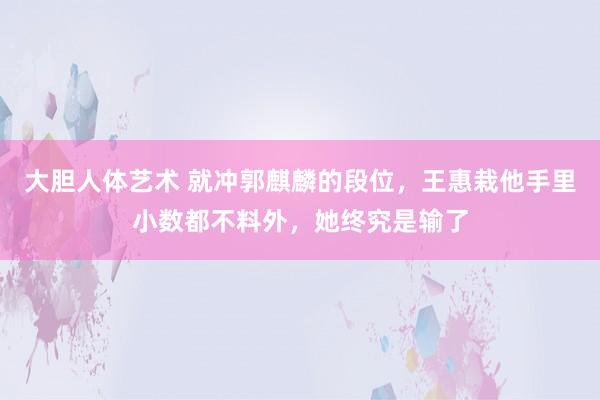 大胆人体艺术 就冲郭麒麟的段位，王惠栽他手里小数都不料外，她终究是输了